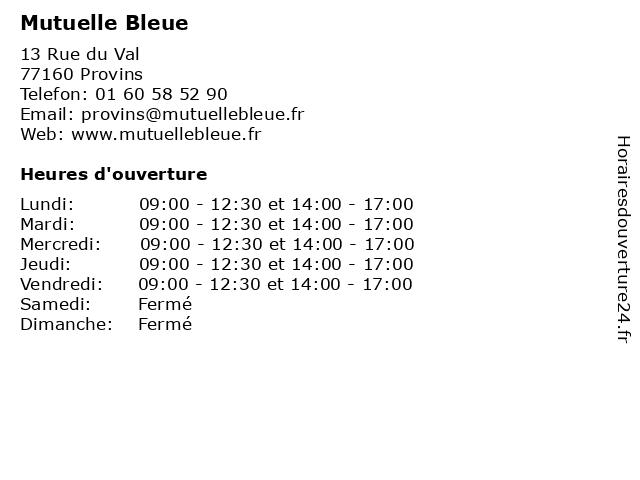 Mutuelle Bleue

13 Rue du Val
77160 Provins
Telefon: 01 60 58 52 90
Email: provins@mutuellebleue.fr
Web: www.mutuellebleue.fr

Heures d'ouverture

| | |
|---|---|
| Lundi: | 09:00 - 12:30 et 14:00 - 17:00 |
| Mardi: | 09:00 - 12:30 et 14:00 - 17:00 |
| Mercredi: | 09:00 - 12:30 et 14:00 - 17:00 |
| Jeudi: | 09:00 - 12:30 et 14:00 - 17:00 |
| Vendredi: | 09:00 - 12:30 et 14:00 - 17:00 |
| Samedi: | Fermé |
| Dimanche: | Fermé |

Horairesdouverture24.fr